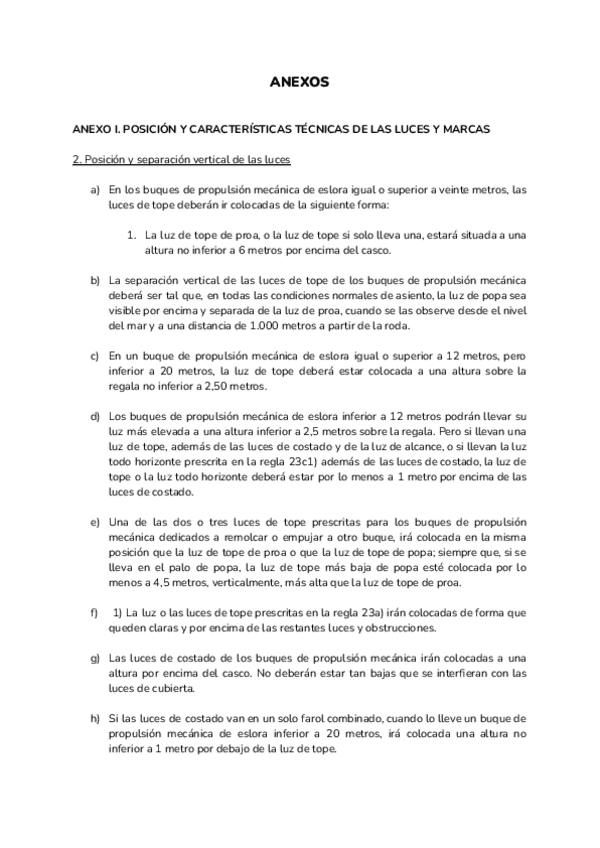 ANEXOS

ANEXO I. POSICIÓN Y CARACTERÍSTICAS TÉCNICAS DE LAS LUCES Y MARCAS

2. Posición y separación vertical de las luces

a) En los buques de propulsión mecánica de eslora igual o superior a veinte metros, las luces de tope deberán ir colocadas de la siguiente forma:

1. La luz de tope de proa, o la luz de tope si solo lleva una, estará situada a una altura no inferior a 6 metros por encima del casco.

b) La separación vertical de las luces de tope de los buques de propulsión mecánica deberá ser tal que, en todas las condiciones normales de asiento, la luz de popa sea visible por encima y separada de la luz de proa, cuando se las observe desde el nivel del mar y a una distancia de 1.000 metros a partir de la roda.

c) En un buque de propulsión mecánica de eslora igual o superior a 12 metros, pero inferior a 20 metros, la luz de tope deberá estar colocada a una altura sobre la regala no inferior a 2,50 metros.

d) Los buques de propulsión mecánica de eslora inferior a 12 metros podrán llevar su luz más elevada a una altura inferior a 2,5 metros sobre la regala. Pero si llevan una luz de tope, además de las luces de costado y de la luz de alcance, o si llevan la luz todo horizonte prescrita en la regla 23c1) además de las luces de costado, la luz de tope o la luz todo horizonte deberá estar por lo menos a 1 metro por encima de las luces de costado.

e) Una de las dos o tres luces de tope prescritas para los buques de propulsión mecánica dedicados a remolcar o empujar a otro buque, irá colocada en la misma posición que la luz de tope de proa o que la luz de tope de popa; siempre que, si se lleva en el palo de popa, la luz de tope más baja de popa esté colocada por lo menos a 4,5 metros, verticalmente, más alta que la luz de tope de proa.

f) 1) La luz o las luces de tope prescritas en la regla 23a) irán colocadas de forma que queden claras y por encima de las restantes luces y obstrucciones.

g) Las luces de costado de los buques de propulsión mecánica irán colocadas a una altura por encima del casco. No deberán estar tan bajas que se interfieran con las luces de cubierta.

h) Si las luces de costado van en un solo farol combinado, cuando lo lleve un buque de propulsión mecánica de eslora inferior a 20 metros, irá colocada una altura no inferior a 1 metro por debajo de la luz de tope.